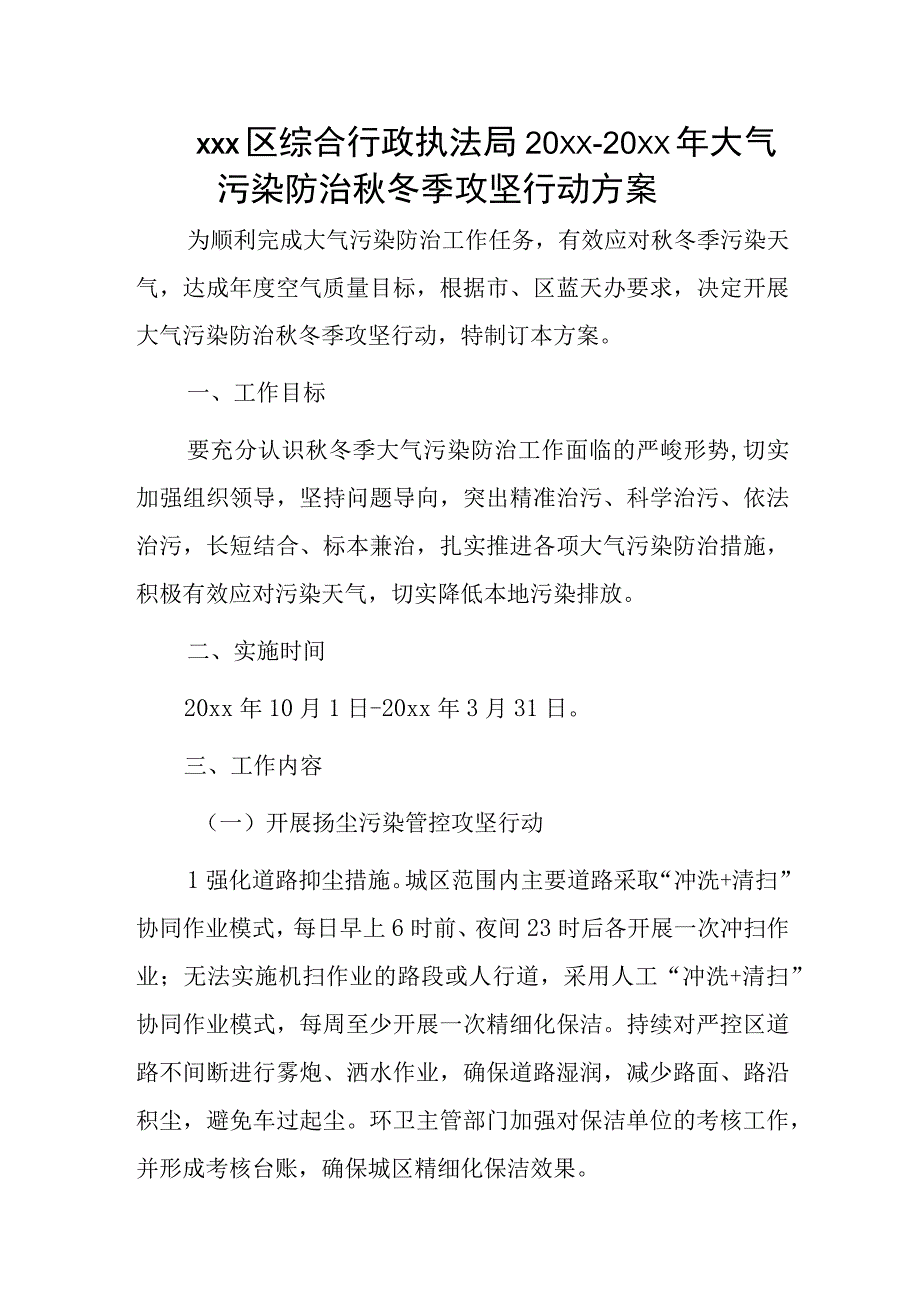 xxx区综合行政执法局20xx-20xx年大气污染防治秋冬季攻坚行动方案

为顺利完成大气污染防治工作任务，有效应对秋冬季污染天气，达成年度空气质量目标，根据市、区蓝天办要求，决定开展大气污染防治秋冬季攻坚行动，特制订本方案。

一、工作目标

要充分认识秋冬季大气污染防治工作面临的严峻形势,切实加强组织领导，坚持问题导向，突出精准治污、科学治污、依法治污，长短结合、标本兼治，扎实推进各项大气污染防治措施，积极有效应对污染天气，切实降低本地污染排放。

二、实施时间

20xx年10月1日-20xx年3月31日。

三、工作内容

（一）开展扬尘污染管控攻坚行动

1强化道路抑尘措施。城区范围内主要道路采取“冲洗+清扫”协同作业模式，每日早上6时前、夜间23时后各开展一次冲扫作业；无法实施机扫作业的路段或人行道，采用人工“冲洗+清扫”协同作业模式，每周至少开展一次精细化保洁。持续对严控区道路不间断进行雾炮、洒水作业，确保道路湿润，减少路面、路沿积尘，避免车过起尘。环卫主管部门加强对保洁单位的考核工作，并形成考核台账，确保城区精细化保洁效果。